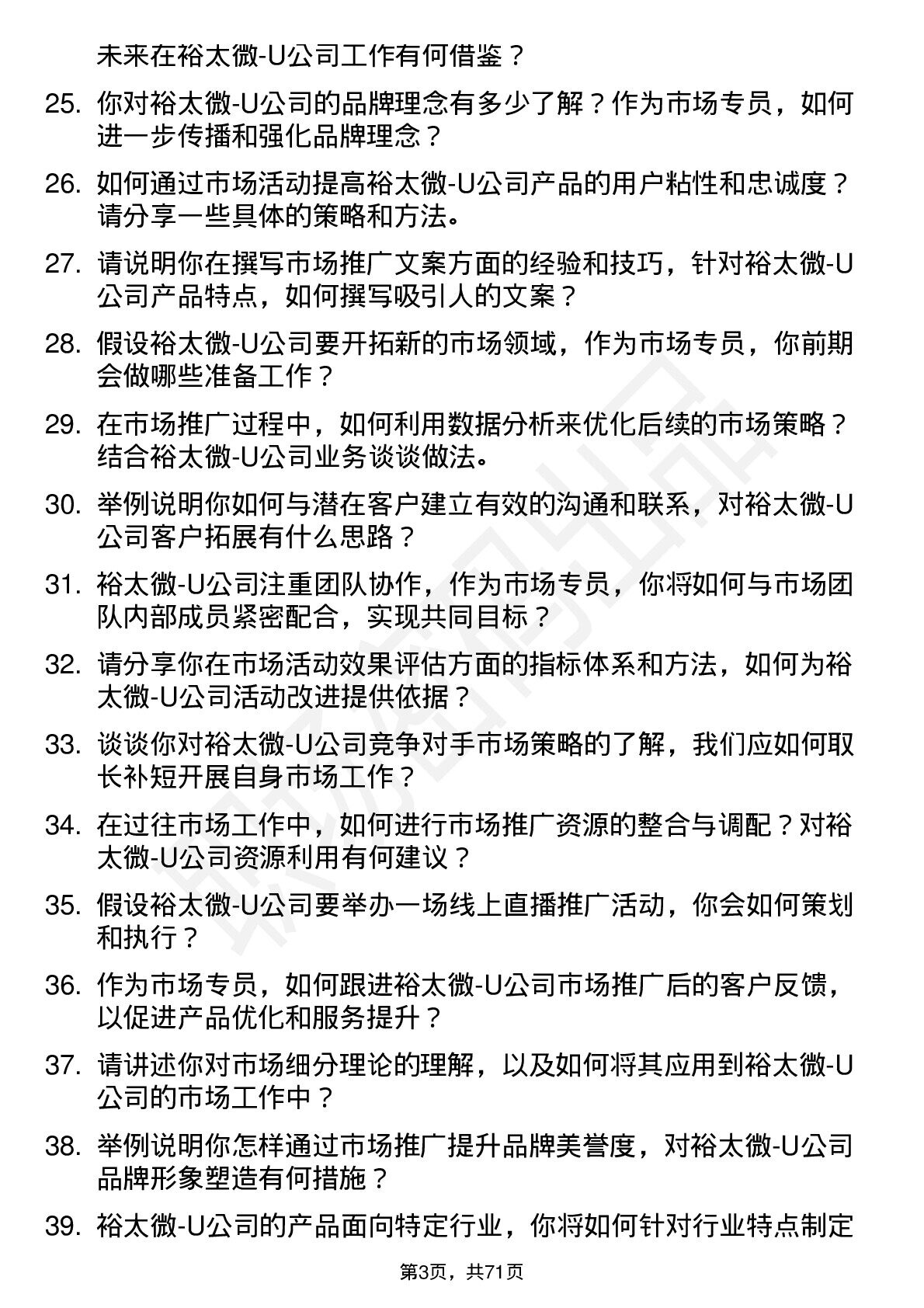 未来在裕太微-U公司工作有何借鉴？

25. 你对裕太微-U公司的品牌理念有多少了解？作为市场专员，如何进一步传播和强化品牌理念？

26. 如何通过市场活动提高裕太微-U公司产品的用户粘性和忠诚度？请分享一些具体的策略和方法。

27. 请说明你在撰写市场推广文案方面的经验和技巧，针对裕太微-U公司产品特点，如何撰写吸引人的文案？

28. 假设裕太微-U公司要开拓新的市场领域，作为市场专员，你前期会做哪些准备工作？

29. 在市场推广过程中，如何利用数据分析来优化后续的市场策略？结合裕太微-U公司业务谈谈做法。

30. 举例说明你如何与潜在客户建立有效的沟通和联系，对裕太微-U公司客户拓展有什么思路？

31. 裕太微-U公司注重团队协作，作为市场专员，你将如何与市场团队内部成员紧密配合，实现共同目标？

32. 请分享你在市场活动效果评估方面的指标体系和方法，如何为裕太微-U公司活动改进提供依据？

33. 谈谈你对裕太微-U公司竞争对手市场策略的了解，我们应如何取长补短开展自身市场工作？

34. 在过往市场工作中，如何进行市场推广资源的整合与调配？对裕太微-U公司资源利用有何建议？

35. 假设裕太微-U公司要举办一场线上直播推广活动，你会如何策划和执行？

36. 作为市场专员，如何跟进裕太微-U公司市场推广后的客户反馈，以促进产品优化和服务提升？

37. 请讲述你对市场细分理论的理解，以及如何将其应用到裕太微-U公司的市场工作中？

38. 举例说明你怎样通过市场推广提升品牌美誉度，对裕太微-U公司品牌形象塑造有何措施？

39. 裕太微-U公司的产品面向特定行业，你将如何针对行业特点制定

第3页，共71页